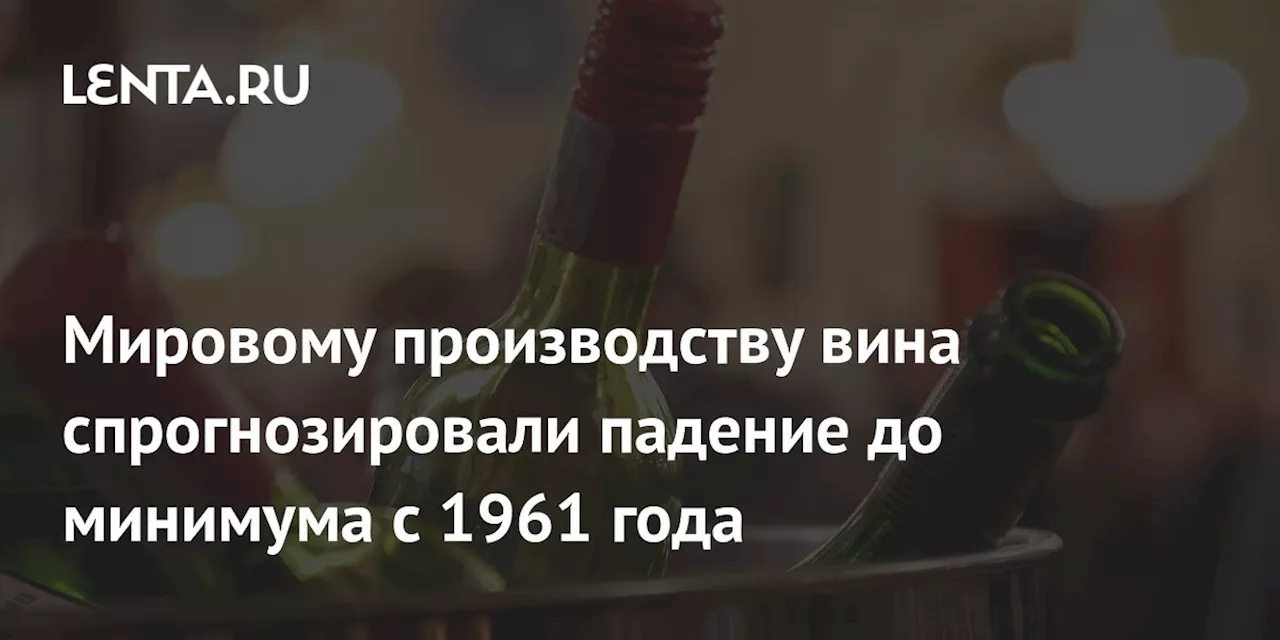 LENTA.RU

Мировому производству вина спрогнозировали падение до минимума с 1961 года